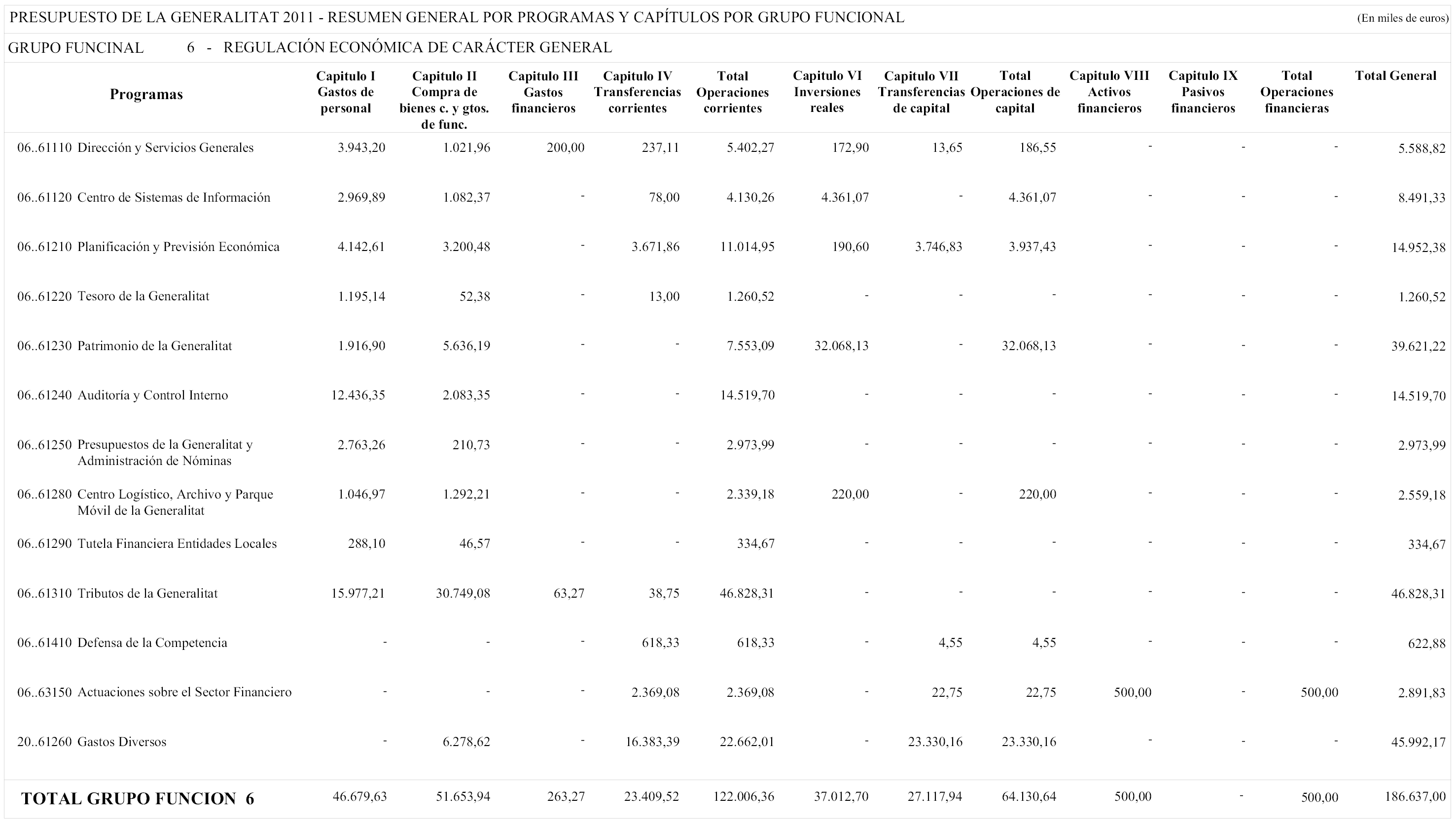 PRESUPUESTO DE LA GENERALITAT 2011 - RESUMEN GENERAL POR PROGRAMAS Y CAPÍTULOS POR GRUPO FUNCIONAL (En miles de euros)

GRUPO FUNCINAL 6 - REGULACIÓN ECONÓMICA DE CARÁCTER GENERAL

| Programas | Capitulo I Gastos de personal | Capitulo II Compra de bienes c. y gtos. de func. | Capitulo III Gastos financieros | Capitulo IV Transferencias corrientes | Total Operaciones corrientes | Capitulo VI Inversiones reales | Capitulo VII Transferencias de capital | Total Operaciones de capital | Capitulo VIII Activos financieros | Capitulo IX Pasivos financieros | Total Operaciones financieras | Total General |
|---|---|---|---|---|---|---|---|---|---|---|---|---|
| 06..61110 Dirección y Servicios Generales | 3.943,20 | 1.021,96 | 200,00 | 237,11 | 5.402,27 | 172,90 | 13,65 | 186,55 | - | - | - | 5.588,82 |
| 06..61120 Centro de Sistemas de Información | 2.969,89 | 1.082,37 | - | 78,00 | 4.130,26 | 4.361,07 | - | 4.361,07 | - | - | - | 8.491,33 |
| 06..61210 Planificación y Previsión Económica | 4.142,61 | 3.200,48 | - | 3.671,86 | 11.014,95 | 190,60 | 3.746,83 | 3.937,43 | - | - | - | 14.952,38 |
| 06..61220 Tesoro de la Generalitat | 1.195,14 | 52,38 | - | 13,00 | 1.260,52 | - | - | - | - | - | - | 1.260,52 |
| 06..61230 Patrimonio de la Generalitat | 1.916,90 | 5.636,19 | - | - | 7.553,09 | 32.068,13 | - | 32.068,13 | - | - | - | 39.621,22 |
| 06..61240 Auditoría y Control Interno | 12.436,35 | 2.083,35 | - | - | 14.519,70 | - | - | - | - | - | - | 14.519,70 |
| 06..61250 Presupuestos de la Generalitat y Administración de Nóminas | 2.763,26 | 210,73 | - | - | 2.973,99 | - | - | - | - | - | - | 2.973,99 |
| 06..61280 Centro Logístico, Archivo y Parque Móvil de la Generalitat | 1.046,97 | 1.292,21 | - | - | 2.339,18 | 220,00 | - | 220,00 | - | - | - | 2.559,18 |
| 06..61290 Tutela Financiera Entidades Locales | 288,10 | 46,57 | - | - | 334,67 | - | - | - | - | - | - | 334,67 |
| 06..61310 Tributos de la Generalitat | 15.977,21 | 30.749,08 | 63,27 | 38,75 | 46.828,31 | - | - | - | - | - | - | 46.828,31 |
| 06..61410 Defensa de la Competencia | - | - | - | 618,33 | 618,33 | - | 4,55 | 4,55 | - | - | - | 622,88 |
| 06..63150 Actuaciones sobre el Sector Financiero | - | - | - | 2.369,08 | 2.369,08 | - | 22,75 | 22,75 | 500,00 | - | 500,00 | 2.891,83 |
| 20..61260 Gastos Diversos | - | 6.278,62 | - | 16.383,39 | 22.662,01 | - | 23.330,16 | 23.330,16 | - | - | - | 45.992,17 |
| TOTAL GRUPO FUNCION 6 | 46.679,63 | 51.653,94 | 263,27 | 23.409,52 | 122.006,36 | 37.012,70 | 27.117,94 | 64.130,64 | 500,00 | - | 500,00 | 186.637,00 |